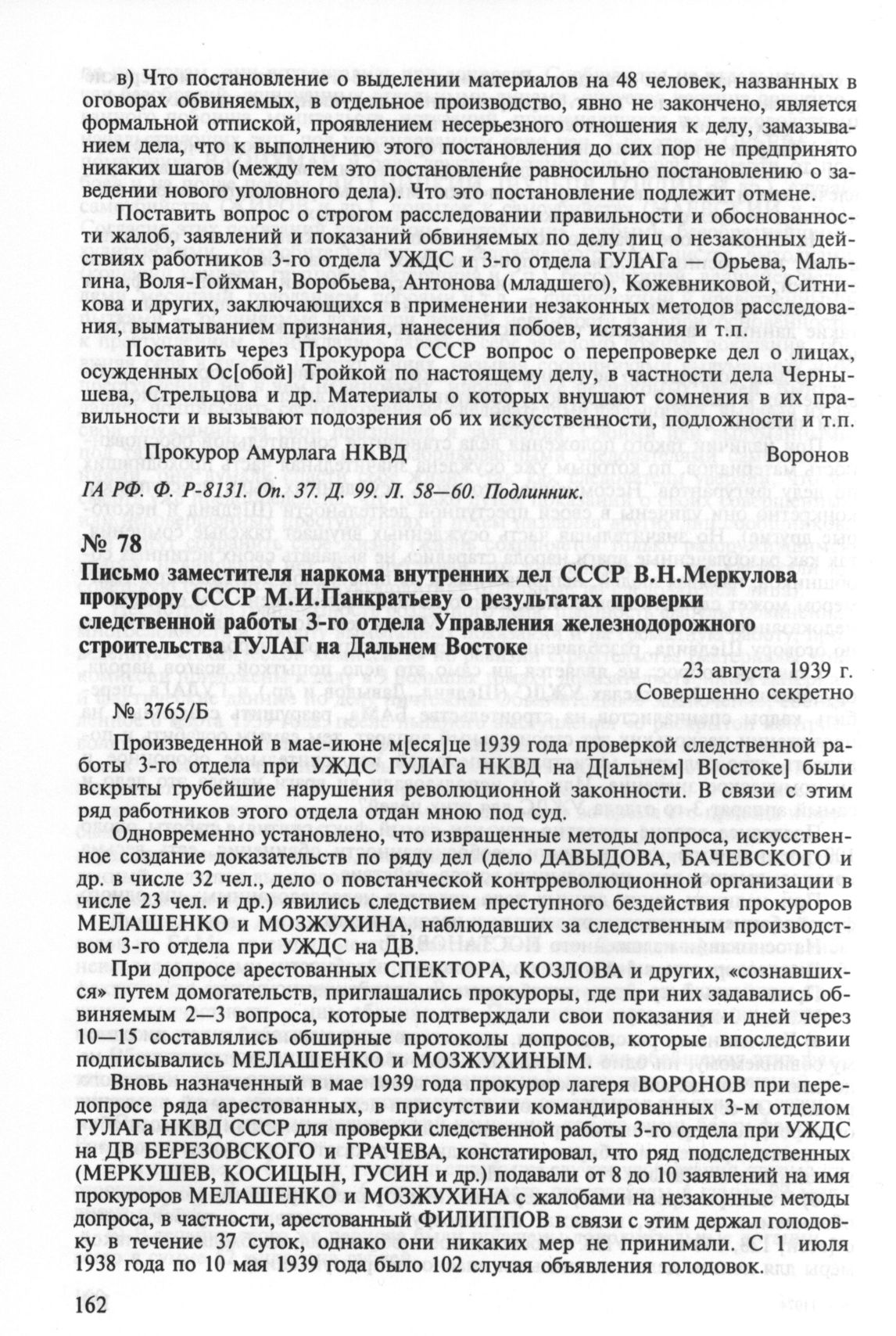 в) Что постановление о выделении материалов на 48 человек, названных в оговорах обвиняемых, в отдельное производство, явно не закончено, является формальной отпиской, проявлением несерьезного отношения к делу, замазыванием дела, что к выполнению этого постановления до сих пор не предпринято никаких шагов (между тем это постановление равносильно постановлению о заведении нового уголовного дела). Что это постановление подлежит отмене.

Поставить вопрос о строгом расследовании правильности и обоснованности жалоб, заявлений и показаний обвиняемых по делу лиц о незаконных действиях работников 3-го отдела УЖДС и 3-го отдела ГУЛАГа — Орьева, Мальгина, Воля-Гойхман, Воробьева, Антонова (младшего), Кожевниковой, Ситникова и других, заключающихся в применении незаконных методов расследования, выматыванием признания, нанесения побоев, истязания и т.п.

Поставить через Прокурора СССР вопрос о перепроверке дел о лицах, осужденных Ос[обой] Тройкой по настоящему делу, в частности дела Чернышева, Стрельцова и др. Материалы о которых внушают сомнения в их правильности и вызывают подозрения об их искусственности, подложности и т.п.

Прокурор Амурлага НКВД Воронов

ГА РФ. Ф. Р-8131. Оп. 37. Д. 99. Л. 58—60. Подлинник.

№ 78

Письмо заместителя наркома внутренних дел СССР В.Н.Меркулова прокурору СССР М.И.Панкратьеву о результатах проверки следственной работы 3-го отдела Управления железнодорожного строительства ГУЛАГ на Дальнем Востоке

23 августа 1939 г.
Совершенно секретно

№ 3765/Б

Произведенной в мае-июне м[еся]це 1939 года проверкой следственной работы 3-го отдела при УЖДС ГУЛАГа НКВД на Д[альнем] В[остоке] были вскрыты грубейшие нарушения революционной законности. В связи с этим ряд работников этого отдела отдан мною под суд.

Одновременно установлено, что извращенные методы допроса, искусственное создание доказательств по ряду дел (дело ДАВЫДОВА, БАЧЕВСКОГО и др. в числе 32 чел., дело о повстанческой контрреволюционной организации в числе 23 чел. и др.) явились следствием преступного бездействия прокуроров МЕЛАШЕНКО и МОЗЖУХИНА, наблюдавших за следственным производством 3-го отдела при УЖДС на ДВ.

При допросе арестованных СПЕКТОРА, КОЗЛОВА и других, «сознавшихся» путем домогательств, приглашались прокуроры, где при них задавались обвиняемым 2—3 вопроса, которые подтверждали свои показания и дней через 10—15 составлялись обширные протоколы допросов, которые впоследствии подписывались МЕЛАШЕНКО и МОЗЖУХИНЫМ.

Вновь назначенный в мае 1939 года прокурор лагеря ВОРОНОВ при передопросе ряда арестованных, в присутствии командированных 3-м отделом ГУЛАГа НКВД СССР для проверки следственной работы 3-го отдела при УЖДС на ДВ БЕРЕЗОВСКОГО и ГРАЧЕВА, констатировал, что ряд подследственных (МЕРКУШЕВ, КОСИЦЫН, ГУСИН и др.) подавали от 8 до 10 заявлений на имя прокуроров МЕЛАШЕНКО и МОЗЖУХИНА с жалобами на незаконные методы допроса, в частности, арестованный ФИЛИППОВ в связи с этим держал голодовку в течение 37 суток, однако они никаких мер не принимали. С 1 июля 1938 года по 10 мая 1939 года было 102 случая объявления голодовок.

162